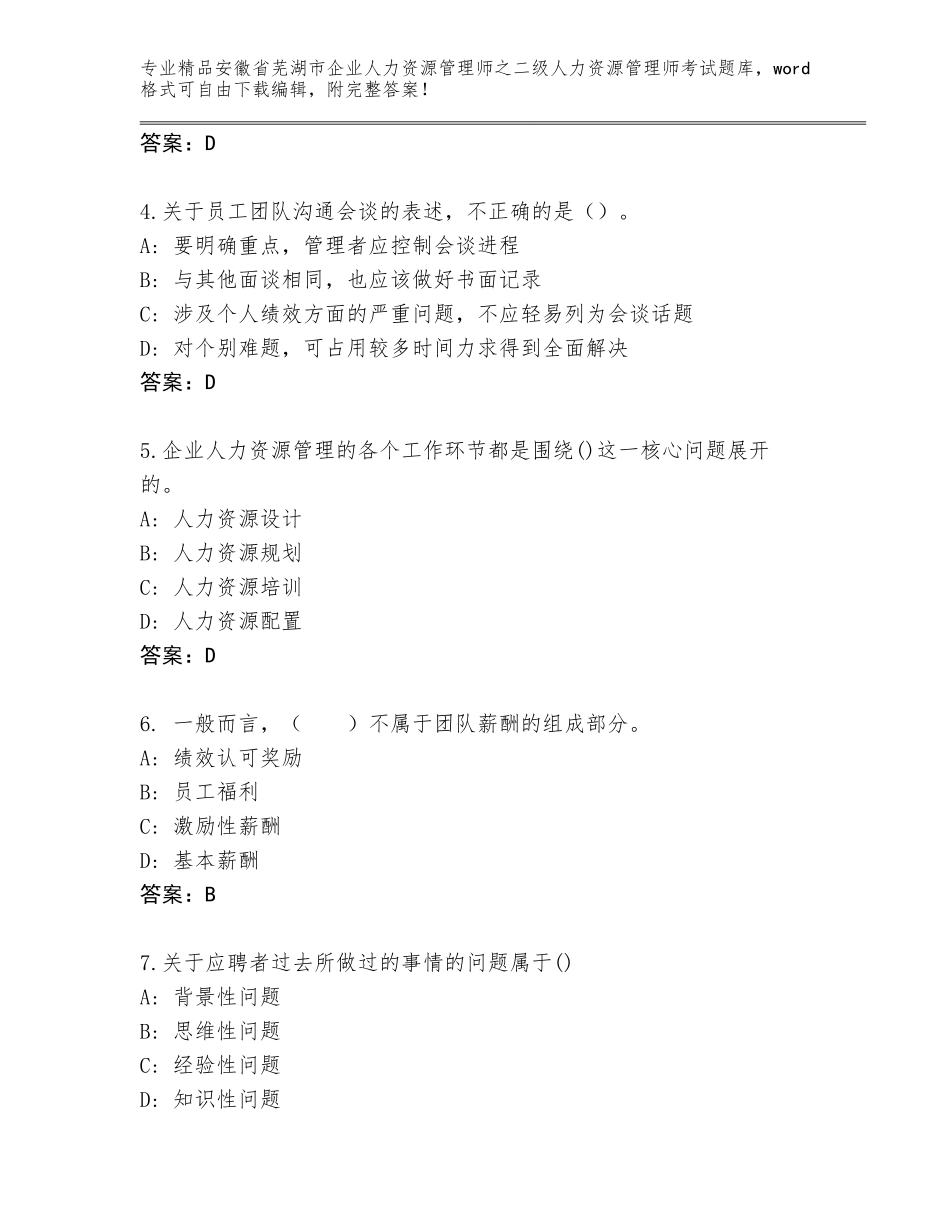 专业精品安徽省芜湖市企业人力资源管理师之二级人力资源管理师考试题库，word格式可自由下载编辑，附完整答案！

答案：D

4.关于员工团队沟通会谈的表述，不正确的是（）。
A：要明确重点，管理者应控制会谈进程
B：与其他面谈相同，也应该做好书面记录
C：涉及个人绩效方面的严重问题，不应轻易列为会谈话题
D：对个别难题，可占用较多时间力求得到全面解决
答案：D

5.企业人力资源管理的各个工作环节都是围绕()这一核心问题展开的。
A：人力资源设计
B：人力资源规划
C：人力资源培训
D：人力资源配置
答案：D

6. 一般而言，（　　）不属于团队薪酬的组成部分。
A：绩效认可奖励
B：员工福利
C：激励性薪酬
D：基本薪酬
答案：B

7.关于应聘者过去所做过的事情的问题属于()
A：背景性问题
B：思维性问题
C：经验性问题
D：知识性问题